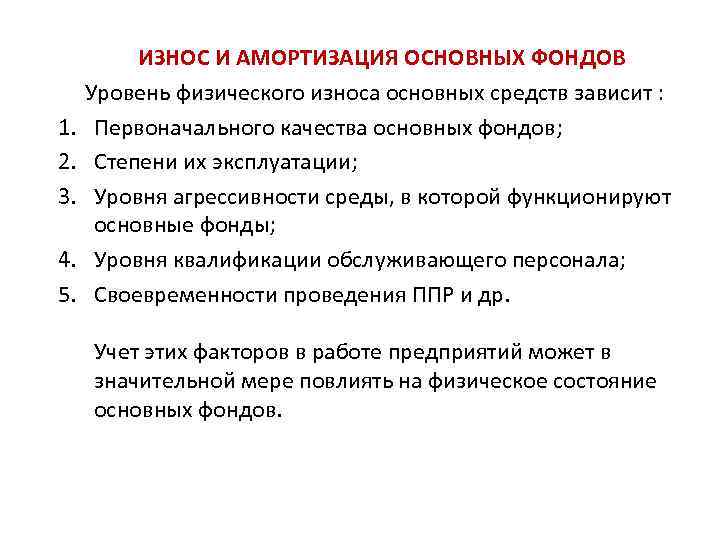 ИЗНОС И АМОРТИЗАЦИЯ ОСНОВНЫХ ФОНДОВ

Уровень физического износа основных средств зависит :

1. Первоначального качества основных фондов;
2. Степени их эксплуатации;
3. Уровня агрессивности среды, в которой функционируют основные фонды;
4. Уровня квалификации обслуживающего персонала;
5. Своевременности проведения ППР и др.

Учет этих факторов в работе предприятий может в значительной мере повлиять на физическое состояние основных фондов.